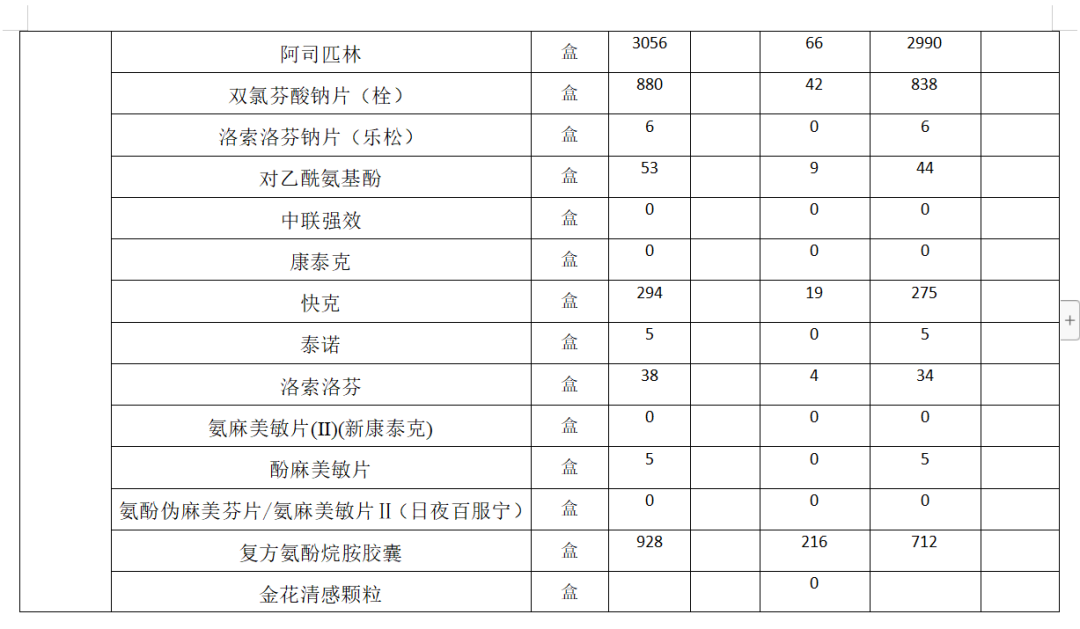 |  | 阿司匹林 | 盒 | 3056 |  | 66 | 2990 |  |
|---|---|---|---|---|---|---|---|
|  | 双氯芬酸钠片（栓） | 盒 | 880 |  | 42 | 838 |  |
|  | 洛索洛芬钠片（乐松） | 盒 | 6 |  | 0 | 6 |  |
|  | 对乙酰氨基酚 | 盒 | 53 |  | 9 | 44 |  |
|  | 中联强效 | 盒 | 0 |  | 0 | 0 |  |
|  | 康泰克 | 盒 | 0 |  | 0 | 0 |  |
|  | 快克 | 盒 | 294 |  | 19 | 275 |  |
|  | 泰诺 | 盒 | 5 |  | 0 | 5 |  |
|  | 洛索洛芬 | 盒 | 38 |  | 4 | 34 |  |
|  | 氨麻美敏片(II)(新康泰克) | 盒 | 0 |  | 0 | 0 |  |
|  | 酚麻美敏片 | 盒 | 5 |  | 0 | 5 |  |
|  | 氨酚伪麻美芬片/氨麻美敏片 II（日夜百服宁） | 盒 | 0 |  | 0 | 0 |  |
|  | 复方氨酚烷胺胶囊 | 盒 | 928 |  | 216 | 712 |  |
|  | 金花清感颗粒 | 盒 |  |  | 0 |  |  |